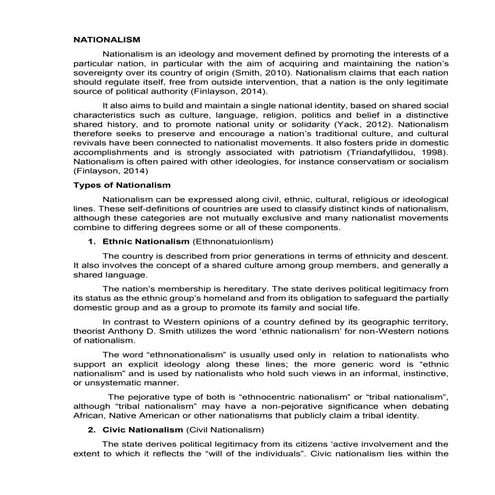 NATIONALISM

Nationalism is an ideology and movement defined by promoting the interests of a particular nation, in particular with the aim of acquiring and maintaining the nation's sovereignty over its country of origin (Smith, 2010). Nationalism claims that each nation should regulate itself, free from outside intervention, that a nation is the only legitimate source of political authority (Finlayson, 2014).

It also aims to build and maintain a single national identity, based on shared social characteristics such as culture, language, religion, politics and belief in a distinctive shared history, and to promote national unity or solidarity (Yack, 2012). Nationalism therefore seeks to preserve and encourage a nation's traditional culture, and cultural revivals have been connected to nationalist movements. It also fosters pride in domestic accomplishments and is strongly associated with patriotism (Triandafyllidou, 1998). Nationalism is often paired with other ideologies, for instance conservatism or socialism (Finlayson, 2014)

Types of Nationalism

Nationalism can be expressed along civil, ethnic, cultural, religious or ideological lines. These self-definitions of countries are used to classify distinct kinds of nationalism, although these categories are not mutually exclusive and many nationalist movements combine to differing degrees some or all of these components.

1. Ethnic Nationalism (Ethnonatuionlism)

The country is described from prior generations in terms of ethnicity and descent. It also involves the concept of a shared culture among group members, and generally a shared language.

The nation's membership is hereditary. The state derives political legitimacy from its status as the ethnic group's homeland and from its obligation to safeguard the partially domestic group and as a group to promote its family and social life.

In contrast to Western opinions of a country defined by its geographic territory, theorist Anthony D. Smith utilizes the word 'ethnic nationalism' for non-Western notions of nationalism.

The word "ethnonationalism" is usually used only in relation to nationalists who support an explicit ideology along these lines; the more generic word is "ethnic nationalism" and is used by nationalists who hold such views in an informal, instinctive, or unsystematic manner.

The pejorative type of both is "ethnocentric nationalism" or "tribal nationalism", although "tribal nationalism" may have a non-pejorative significance when debating African, Native American or other nationalisms that publicly claim a tribal identity.

2. Civic Nationalism (Civil Nationalism)

The state derives political legitimacy from its citizens 'active involvement and the extent to which it reflects the "will of the individuals". Civic nationalism lies within the